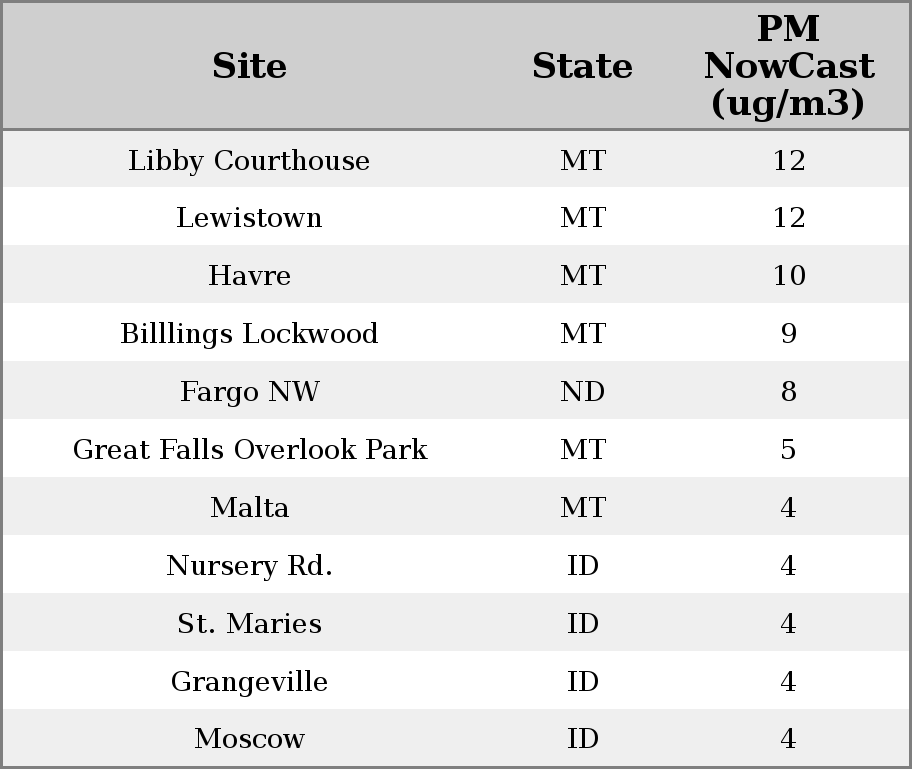 | Site | State | PM NowCast (ug/m3) |
|---|---|---|
| Libby Courthouse | MT | 12 |
| Lewistown | MT | 12 |
| Havre | MT | 10 |
| Billlings Lockwood | MT | 9 |
| Fargo NW | ND | 8 |
| Great Falls Overlook Park | MT | 5 |
| Malta | MT | 4 |
| Nursery Rd. | ID | 4 |
| St. Maries | ID | 4 |
| Grangeville | ID | 4 |
| Moscow | ID | 4 |